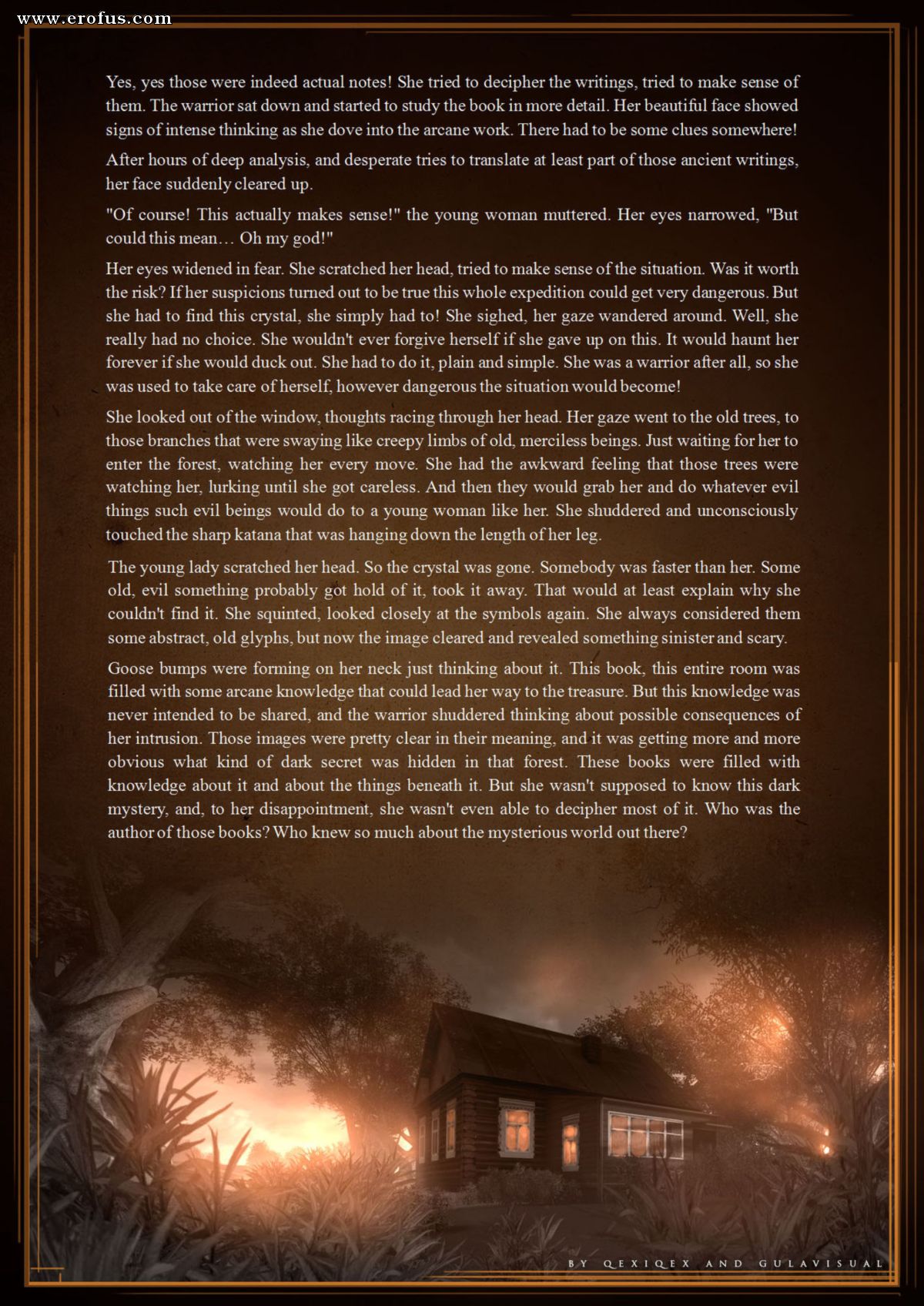 www.erofus.com

Yes, yes those were indeed actual notes! She tried to decipher the writings, tried to make sense of them. The warrior sat down and started to study the book in more detail. Her beautiful face showed signs of intense thinking as she dove into the arcane work. There had to be some clues somewhere!

After hours of deep analysis, and desperate tries to translate at least part of those ancient writings, her face suddenly cleared up.

"Of course! This actually makes sense!" the young woman muttered. Her eyes narrowed, "But could this mean… Oh my god!"

Her eyes widened in fear. She scratched her head, tried to make sense of the situation. Was it worth the risk? If her suspicions turned out to be true this whole expedition could get very dangerous. But she had to find this crystal, she simply had to! She sighed, her gaze wandered around. Well, she really had no choice. She wouldn't ever forgive herself if she gave up on this. It would haunt her forever if she would duck out. She had to do it, plain and simple. She was a warrior after all, so she was used to take care of herself, however dangerous the situation would become!

She looked out of the window, thoughts racing through her head. Her gaze went to the old trees, to those branches that were swaying like creepy limbs of old, merciless beings. Just waiting for her to enter the forest, watching her every move. She had the awkward feeling that those trees were watching her, lurking until she got careless. And then they would grab her and do whatever evil things such evil beings would do to a young woman like her. She shuddered and unconsciously touched the sharp katana that was hanging down the length of her leg.

The young lady scratched her head. So the crystal was gone. Somebody was faster than her. Some old, evil something probably got hold of it, took it away. That would at least explain why she couldn't find it. She squinted, looked closely at the symbols again. She always considered them some abstract, old glyphs, but now the image cleared and revealed something sinister and scary.

Goose bumps were forming on her neck just thinking about it. This book, this entire room was filled with some arcane knowledge that could lead her way to the treasure. But this knowledge was never intended to be shared, and the warrior shuddered thinking about possible consequences of her intrusion. Those images were pretty clear in their meaning, and it was getting more and more obvious what kind of dark secret was hidden in that forest. These books were filled with knowledge about it and about the things beneath it. But she wasn't supposed to know this dark mystery, and, to her disappointment, she wasn't even able to decipher most of it. Who was the author of those books? Who knew so much about the mysterious world out there?

BY QEXIQEX AND GULAVISUAL